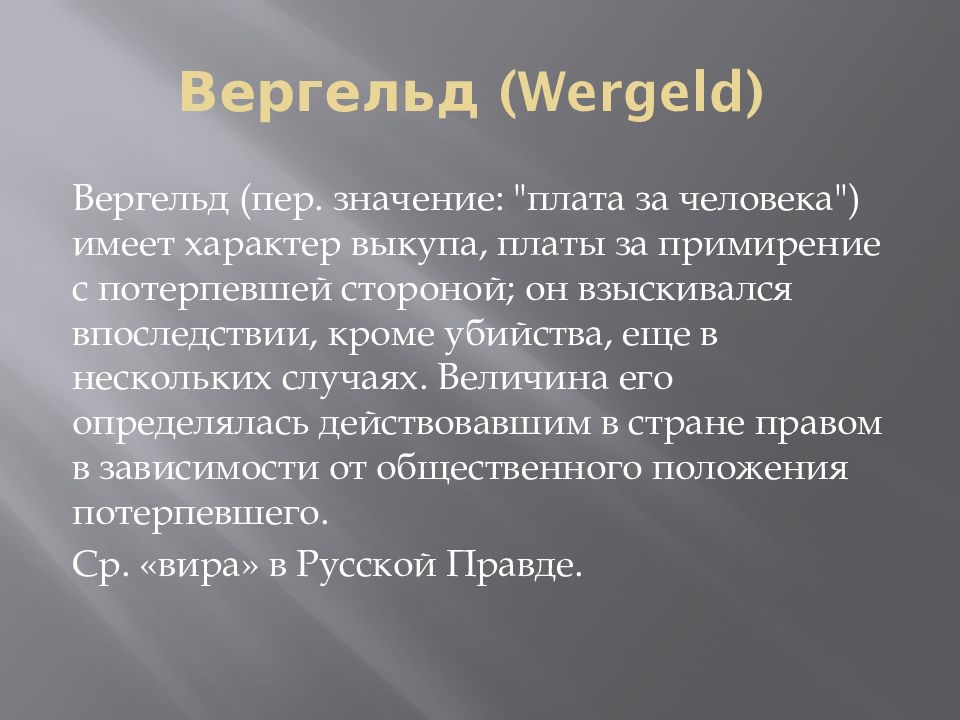 Вергельд (Wergeld)

Вергельд (пер. значение: "плата за человека") имеет характер выкупа, платы за примирение с потерпевшей стороной; он взыскивался впоследствии, кроме убийства, еще в нескольких случаях. Величина его определялась действовавшим в стране правом в зависимости от общественного положения потерпевшего.

Ср. «вира» в Русской Правде.